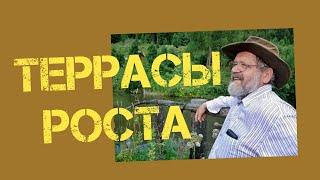 ТЕРРАСЫ РОСТА